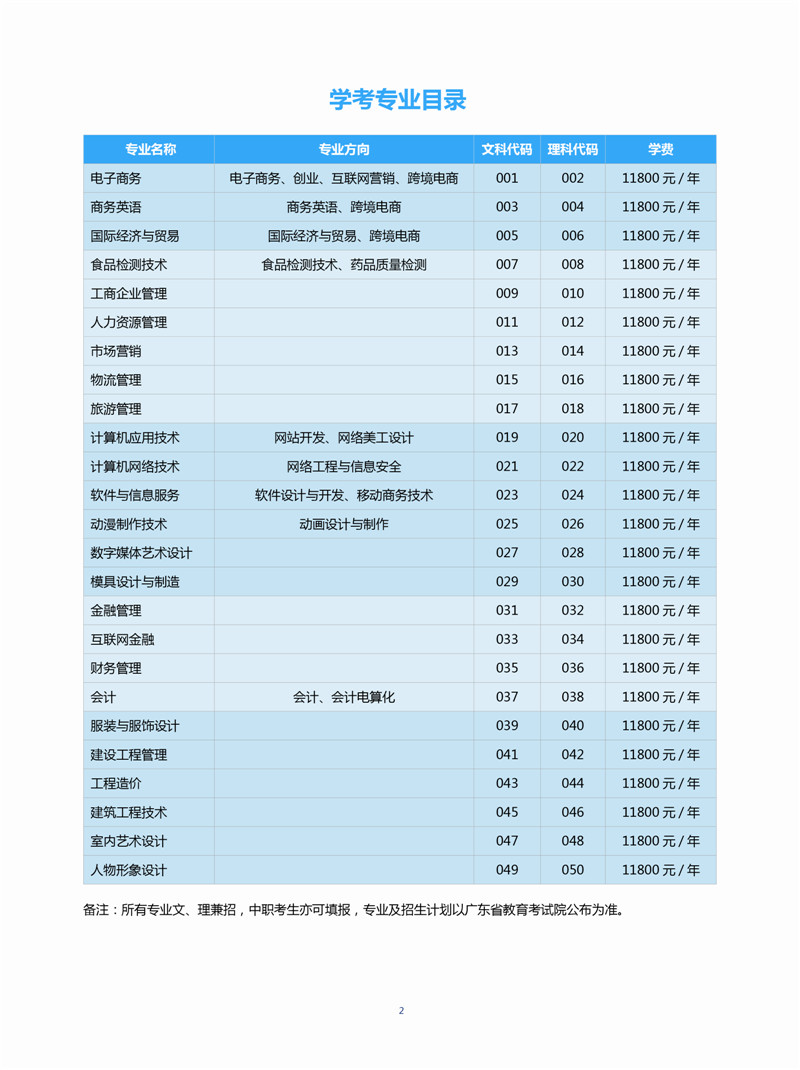 学考专业目录

| 专业名称 | 专业方向 | 文科代码 | 理科代码 | 学费 |
|---|---|---|---|---|
| 电子商务 | 电子商务、创业、互联网营销、跨境电商 | 001 | 002 | 11800 元 / 年 |
| 商务英语 | 商务英语、跨境电商 | 003 | 004 | 11800 元 / 年 |
| 国际经济与贸易 | 国际经济与贸易、跨境电商 | 005 | 006 | 11800 元 / 年 |
| 食品检测技术 | 食品检测技术、药品质量检测 | 007 | 008 | 11800 元 / 年 |
| 工商企业管理 | | 009 | 010 | 11800 元 / 年 |
| 人力资源管理 | | 011 | 012 | 11800 元 / 年 |
| 市场营销 | | 013 | 014 | 11800 元 / 年 |
| 物流管理 | | 015 | 016 | 11800 元 / 年 |
| 旅游管理 | | 017 | 018 | 11800 元 / 年 |
| 计算机应用技术 | 网站开发、网络美工设计 | 019 | 020 | 11800 元 / 年 |
| 计算机网络技术 | 网络工程与信息安全 | 021 | 022 | 11800 元 / 年 |
| 软件与信息服务 | 软件设计与开发、移动商务技术 | 023 | 024 | 11800 元 / 年 |
| 动漫制作技术 | 动画设计与制作 | 025 | 026 | 11800 元 / 年 |
| 数字媒体艺术设计 | | 027 | 028 | 11800 元 / 年 |
| 模具设计与制造 | | 029 | 030 | 11800 元 / 年 |
| 金融管理 | | 031 | 032 | 11800 元 / 年 |
| 互联网金融 | | 033 | 034 | 11800 元 / 年 |
| 财务管理 | | 035 | 036 | 11800 元 / 年 |
| 会计 | 会计、会计电算化 | 037 | 038 | 11800 元 / 年 |
| 服装与服饰设计 | | 039 | 040 | 11800 元 / 年 |
| 建设工程管理 | | 041 | 042 | 11800 元 / 年 |
| 工程造价 | | 043 | 044 | 11800 元 / 年 |
| 建筑工程技术 | | 045 | 046 | 11800 元 / 年 |
| 室内艺术设计 | | 047 | 048 | 11800 元 / 年 |
| 人物形象设计 | | 049 | 050 | 11800 元 / 年 |

备注：所有专业文、理兼招，中职考生亦可填报，专业及招生计划以广东省教育考试院公布为准。

2